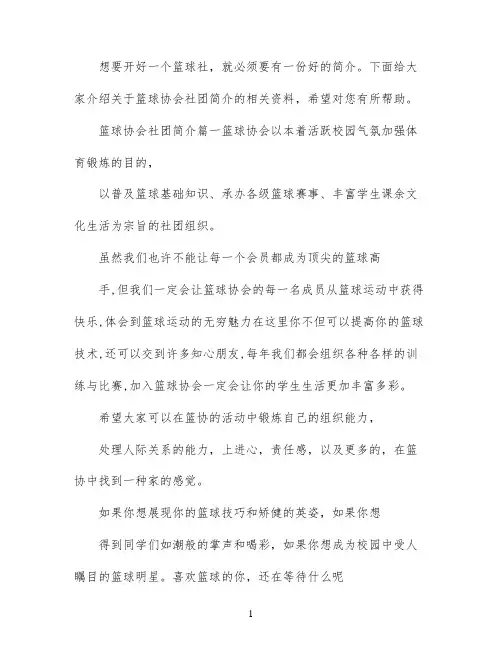 想要开好一个篮球社，就必须要有一份好的简介。下面给大家介绍关于篮球协会社团简介的相关资料，希望对您有所帮助。

篮球协会社团简介篇一篮球协会以本着活跃校园气氛加强体育锻炼的目的，

以普及篮球基础知识、承办各级篮球赛事、丰富学生课余文化生活为宗旨的社团组织。

虽然我们也许不能让每一个会员都成为顶尖的篮球高

手,但我们一定会让篮球协会的每一名成员从篮球运动中获得快乐,体会到篮球运动的无穷魅力在这里你不但可以提高你的篮球技术,还可以交到许多知心朋友,每年我们都会组织各种各样的训练与比赛,加入篮球协会一定会让你的学生生活更加丰富多彩。

希望大家可以在篮协的活动中锻炼自己的组织能力，

处理人际关系的能力，上进心，责任感，以及更多的，在篮协中找到一种家的感觉。

如果你想展现你的篮球技巧和矫健的英姿，如果你想

得到同学们如潮般的掌声和喝彩，如果你想成为校园中受人瞩目的篮球明星。喜欢篮球的你，还在等待什么呢

1